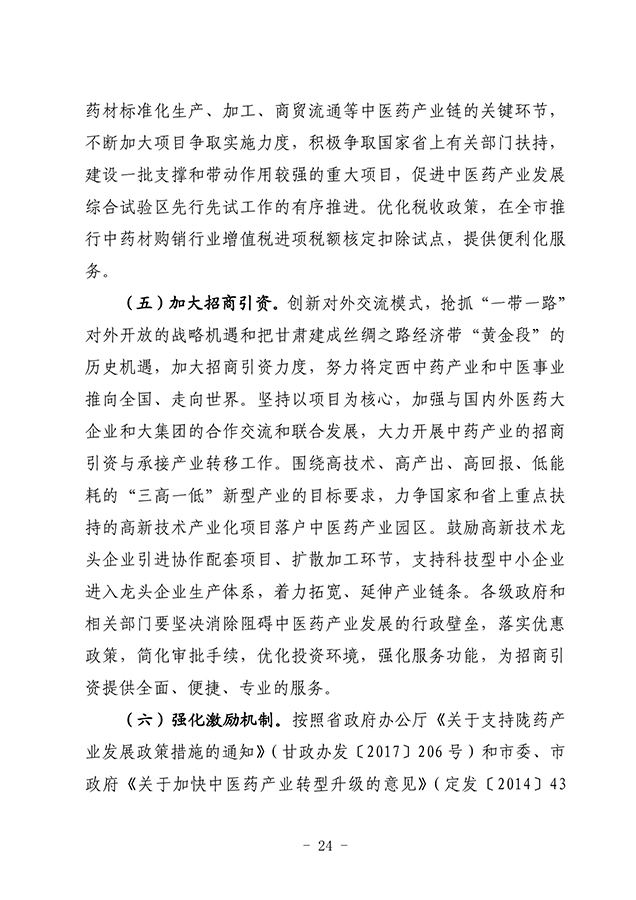 药材标准化生产、加工、商贸流通等中医药产业链的关键环节，不断加大项目争取实施力度，积极争取国家省上有关部门扶持，建设一批支撑和带动作用较强的重大项目，促进中医药产业发展综合试验区先行先试工作的有序推进。优化税收政策，在全市推行中药材购销行业增值税进项税额核定扣除试点，提供便利化服务。

（五）加大招商引资。创新对外交流模式，抢抓“一带一路”对外开放的战略机遇和把甘肃建成丝绸之路经济带“黄金段”的历史机遇，加大招商引资力度，努力将定西中药产业和中医事业推向全国、走向世界。坚持以项目为核心，加强与国内外医药大企业和大集团的合作交流和联合发展，大力开展中药产业的招商引资与承接产业转移工作。围绕高技术、高产出、高回报、低能耗的“三高一低”新型产业的目标要求，力争国家和省上重点扶持的高新技术产业化项目落户中医药产业园区。鼓励高新技术龙头企业引进协作配套项目、扩散加工环节，支持科技型中小企业进入龙头企业生产体系，着力拓宽、延伸产业链条。各级政府和相关部门要坚决消除阻碍中医药产业发展的行政壁垒，落实优惠政策，简化审批手续，优化投资环境，强化服务功能，为招商引资提供全面、便捷、专业的服务。

（六）强化激励机制。按照省政府办公厅《关于支持陇药产业发展政策措施的通知》（甘政办发〔2017〕206号）和市委、市政府《关于加快中医药产业转型升级的意见》（定发〔2014〕43

- 24 -